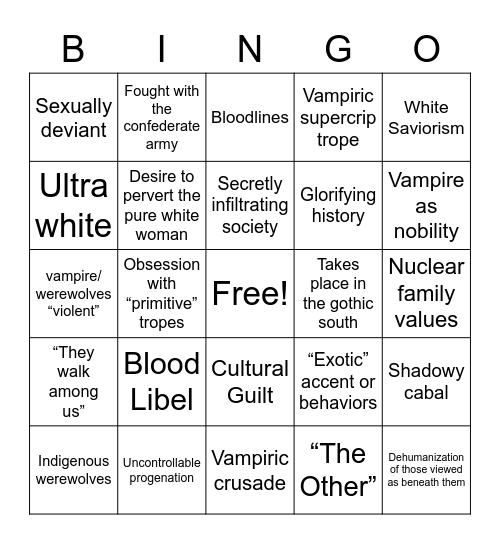 | B | I | N | G | O |
|---|---|---|---|---|
| Sexually deviant | Fought with the confederate army | Bloodlines | Vampiric supercrip trope | White Saviorism |
| Ultra white | Desire to pervert the pure white woman | Secretly infiltrating society | Glorifying history | Vampire as nobility |
| vampire/ werewolves “violent” | Obsession with “primitive” tropes | Free! | Takes place in the gothic south | Nuclear family values |
| “They walk among us” | Blood Libel | Cultural Guilt | “Exotic” accent or behaviors | Shadowy cabal |
| Indigenous werewolves | Uncontrollable progenation | Vampiric crusade | “The Other” | Dehumanization of those viewed as beneath them |